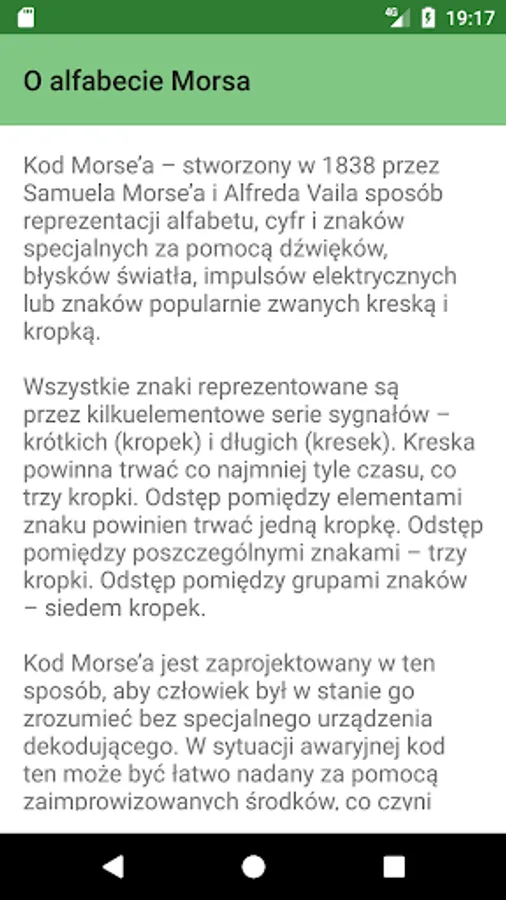 4G 19:17

O alfabecie Morsa

Kod Morse'a – stworzony w 1838 przez Samuela Morse'a i Alfreda Vaila sposób reprezentacji alfabetu, cyfr i znaków specjalnych za pomocą dźwięków, błysków światła, impulsów elektrycznych lub znaków popularnie zwanych kreską i kropką.

Wszystkie znaki reprezentowane są przez kilkuelementowe serie sygnałów – krótkich (kropek) i długich (kresek). Kreska powinna trwać co najmniej tyle czasu, co trzy kropki. Odstęp pomiędzy elementami znaku powinien trwać jedną kropkę. Odstęp pomiędzy poszczególnymi znakami – trzy kropki. Odstęp pomiędzy grupami znaków – siedem kropek.

Kod Morse'a jest zaprojektowany w ten sposób, aby człowiek był w stanie go zrozumieć bez specjalnego urządzenia dekodującego. W sytuacji awaryjnej kod ten może być łatwo nadany za pomocą zaimprowizowanych środków, co czyni